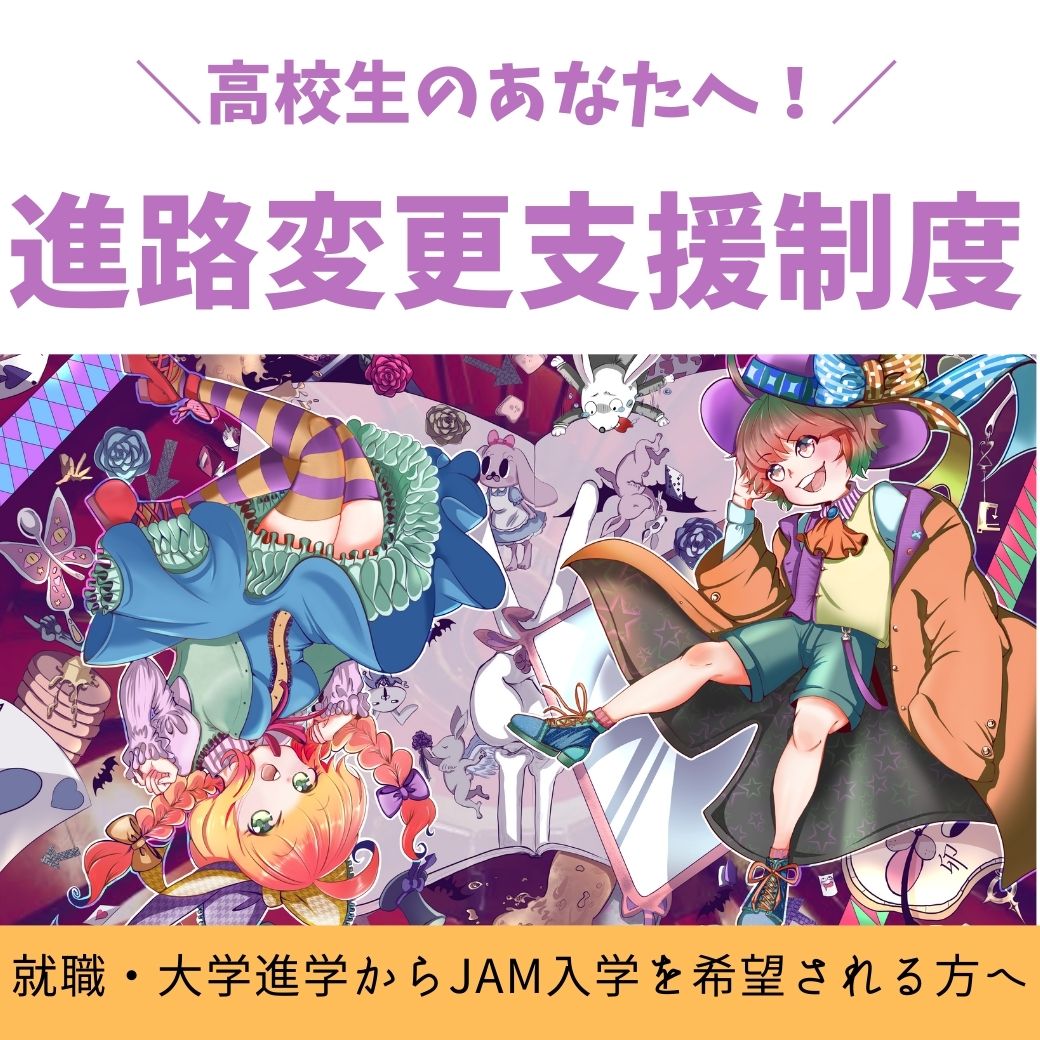 ＼高校生のあなたへ！／

進路変更支援制度

就職・大学進学からJAM入学を希望される方へ